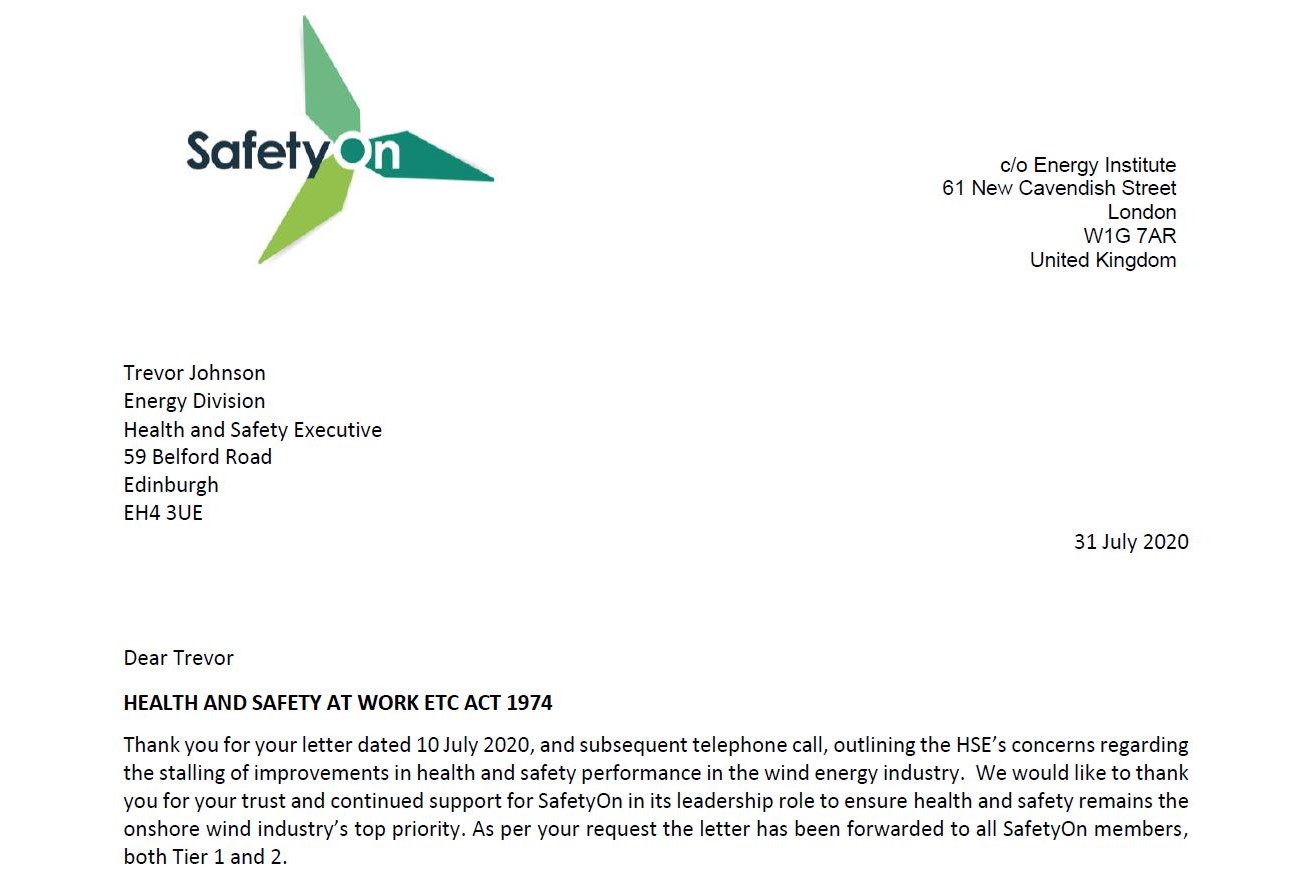 SafetyOn

c/o Energy Institute
61 New Cavendish Street
London
W1G 7AR
United Kingdom

Trevor Johnson
Energy Division
Health and Safety Executive
59 Belford Road
Edinburgh
EH4 3UE

31 July 2020

Dear Trevor

HEALTH AND SAFETY AT WORK ETC ACT 1974

Thank you for your letter dated 10 July 2020, and subsequent telephone call, outlining the HSE's concerns regarding the stalling of improvements in health and safety performance in the wind energy industry. We would like to thank you for your trust and continued support for SafetyOn in its leadership role to ensure health and safety remains the onshore wind industry's top priority. As per your request the letter has been forwarded to all SafetyOn members, both Tier 1 and 2.